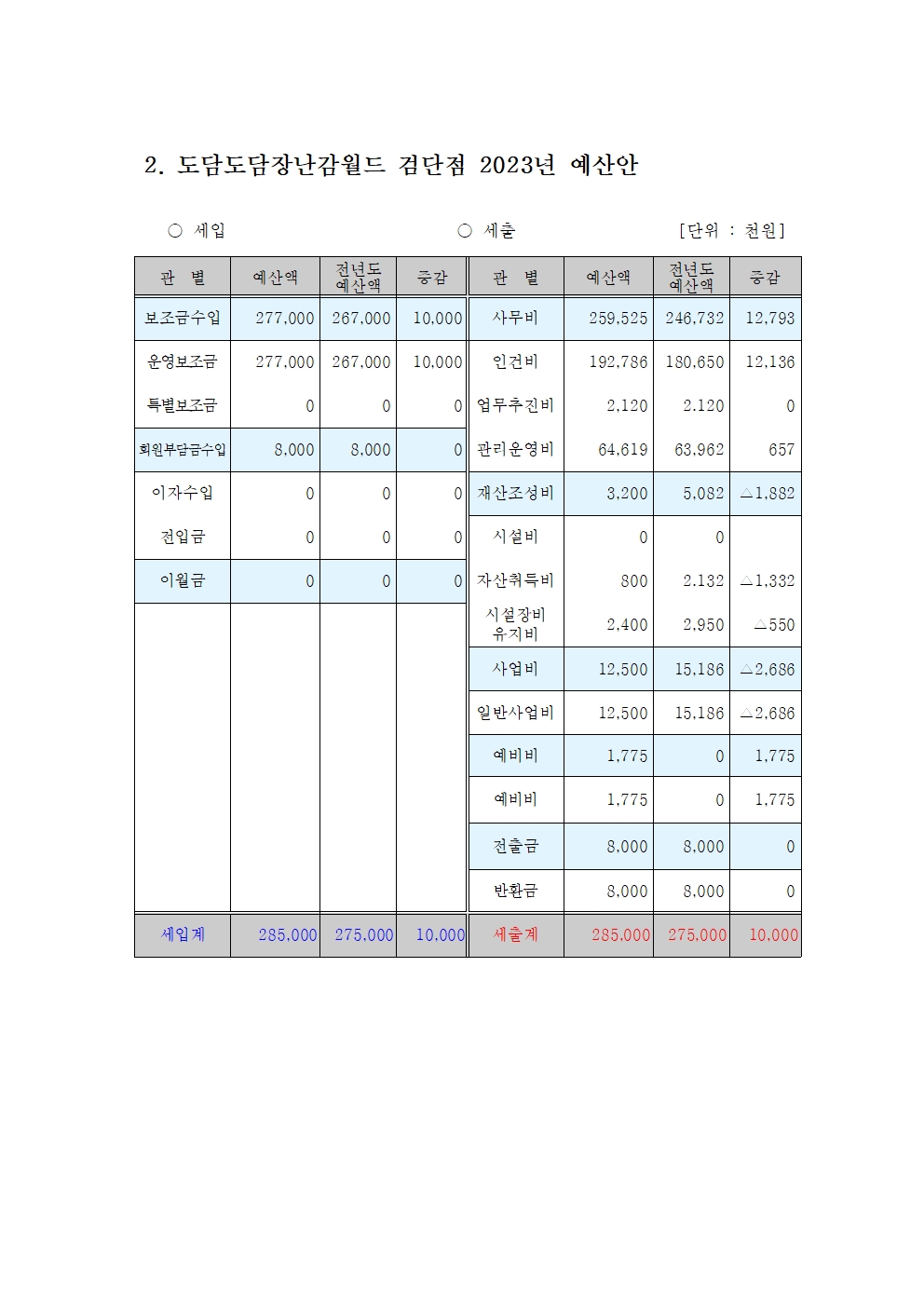 2. 도담도담장난감월드 검단점 2023년 예산안

○ 세입 ○ 세출 [단위 : 천원]

| 관 별 | 예산액 | 전년도 예산액 | 증감 | 관 별 | 예산액 | 전년도 예산액 | 증감 |
|---|---|---|---|---|---|---|---|
| 보조금수입 | 277,000 | 267,000 | 10,000 | 사무비 | 259,525 | 246,732 | 12,793 |
| 운영보조금 | 277,000 | 267,000 | 10,000 | 인건비 | 192,786 | 180,650 | 12,136 |
| 특별보조금 | 0 | 0 | 0 | 업무추진비 | 2,120 | 2,120 | 0 |
| 회원부담금수입 | 8,000 | 8,000 | 0 | 관리운영비 | 64,619 | 63,962 | 657 |
| 이자수입 | 0 | 0 | 0 | 재산조성비 | 3,200 | 5,082 | △1,882 |
| 전입금 | 0 | 0 | 0 | 시설비 | 0 | 0 | |
| 이월금 | 0 | 0 | 0 | 자산취득비 | 800 | 2,132 | △1,332 |
| | | | | 시설장비 유지비 | 2,400 | 2,950 | △550 |
| | | | | 사업비 | 12,500 | 15,186 | △2,686 |
| | | | | 일반사업비 | 12,500 | 15,186 | △2,686 |
| | | | | 예비비 | 1,775 | 0 | 1,775 |
| | | | | 예비비 | 1,775 | 0 | 1,775 |
| | | | | 전출금 | 8,000 | 8,000 | 0 |
| | | | | 반환금 | 8,000 | 8,000 | 0 |
| 세입계 | 285,000 | 275,000 | 10,000 | 세출계 | 285,000 | 275,000 | 10,000 |